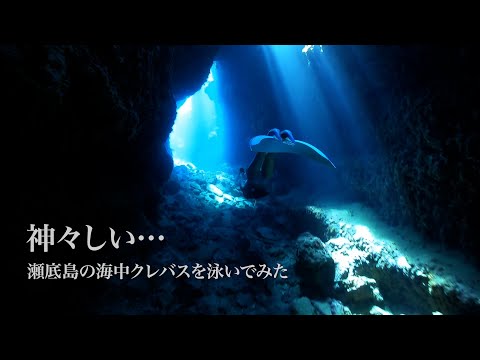 神々しい…

瀬底島の海中クレバスを泳いでみた